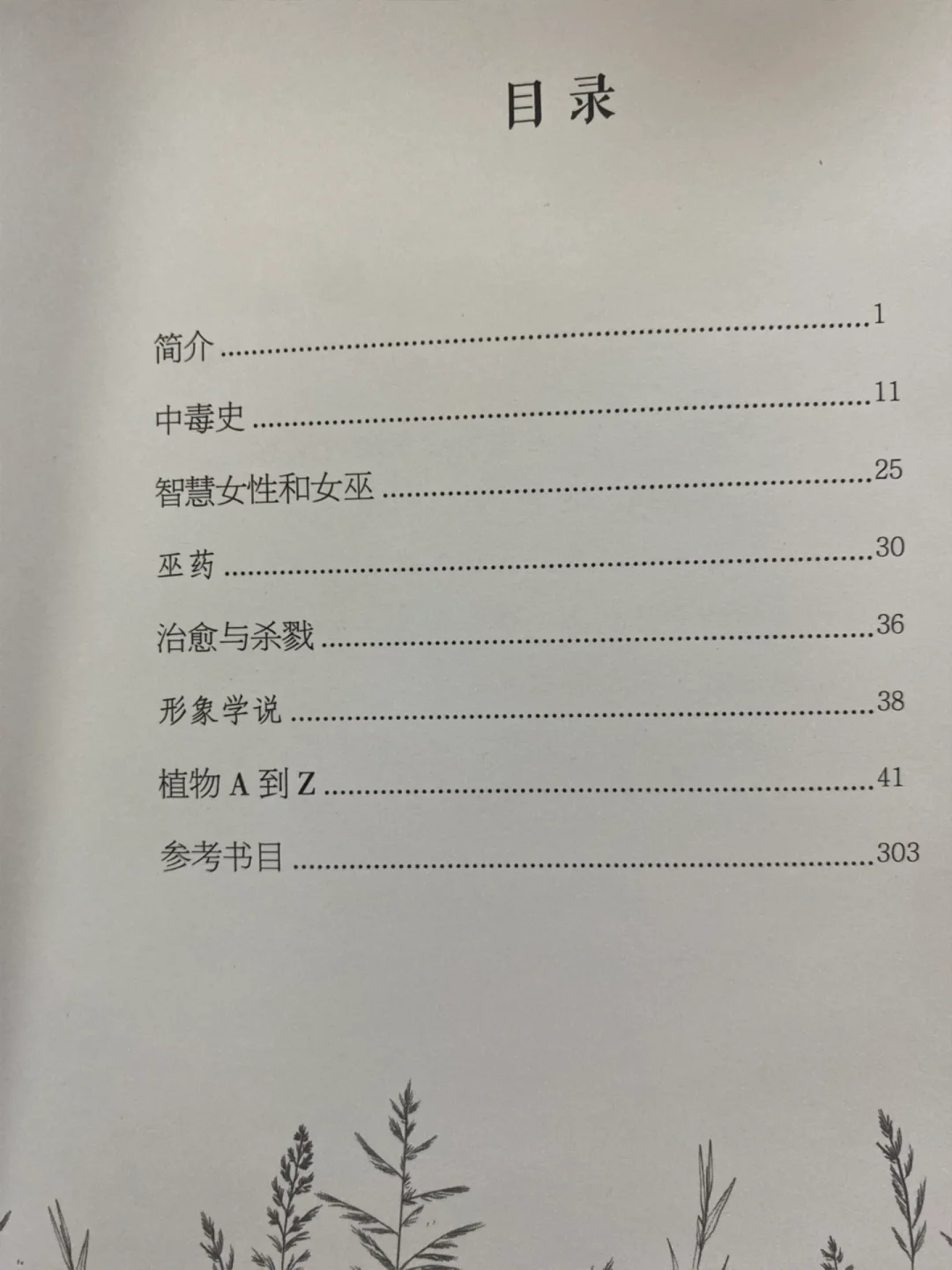 目录

简介 1

中毒史 11

智慧女性和女巫 25

巫药 30

治愈与杀戮 36

形象学说 38

植物A到Z 41

参考书目 303